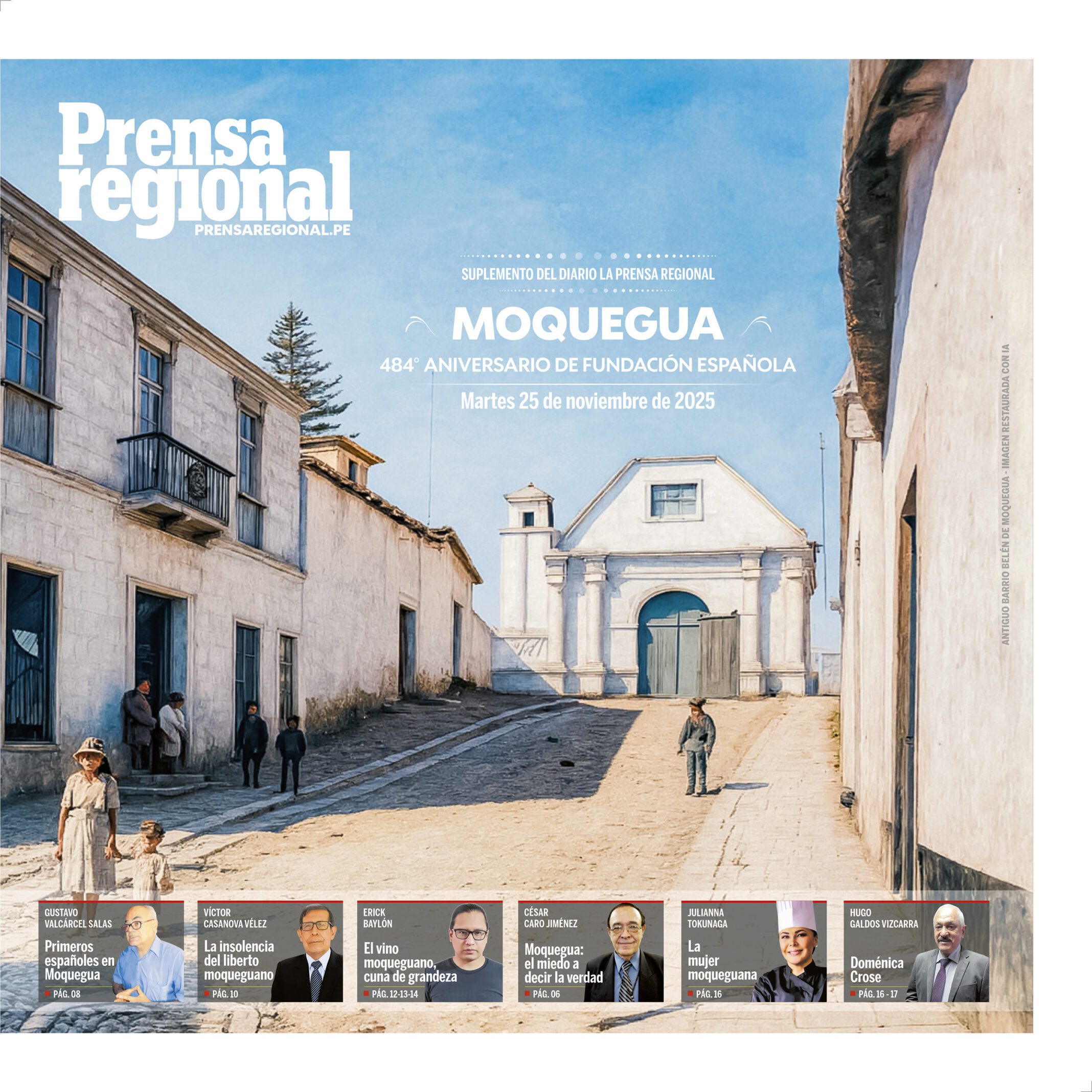 Prensa regional
PRENSAREGIONAL.PE

SUPLEMENTO DEL DIARIO LA PRENSA REGIONAL

MOQUEGUA

484° ANIVERSARIO DE FUNDACIÓN ESPAÑOLA

Martes 25 de noviembre de 2025

ANTIGUO BARRIO BELÉN DE MOQUEGUA - IMAGEN RESTAURADA CON IA

GUSTAVO VALCÁRCEL SALAS
Primeros españoles en Moquegua
PÁG. 08

VÍCTOR CASANOVA VÉLEZ
La insolencia del liberto moqueguano
PÁG. 10

ERICK BAYLÓN
El vino moqueguano, cuna de grandeza
PÁG. 12-13-14

CÉSAR CARO JIMÉNEZ
Moquegua: el miedo a decir la verdad
PÁG. 06

JULIANNA TOKUNAGA
La mujer moqueguana
PÁG. 16

HUGO GALDOS VIZCARRA
Doménica Crose
PÁG. 16 - 17